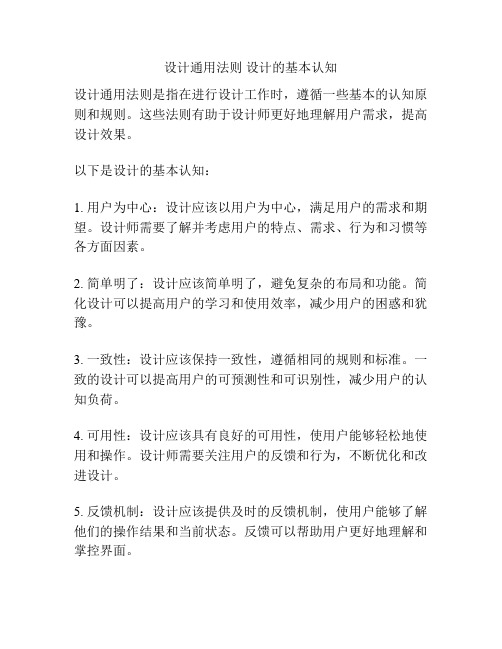 设计通用法则 设计的基本认知

设计通用法则是指在进行设计工作时，遵循一些基本的认知原则和规则。这些法则有助于设计师更好地理解用户需求，提高设计效果。

以下是设计的基本认知：

1. 用户为中心：设计应该以用户为中心，满足用户的需求和期望。设计师需要了解并考虑用户的特点、需求、行为和习惯等各方面因素。

2. 简单明了：设计应该简单明了，避免复杂的布局和功能。简化设计可以提高用户的学习和使用效率，减少用户的困惑和犹豫。

3. 一致性：设计应该保持一致性，遵循相同的规则和标准。一致的设计可以提高用户的可预测性和可识别性，减少用户的认知负荷。

4. 可用性：设计应该具有良好的可用性，使用户能够轻松地使用和操作。设计师需要关注用户的反馈和行为，不断优化和改进设计。

5. 反馈机制：设计应该提供及时的反馈机制，使用户能够了解他们的操作结果和当前状态。反馈可以帮助用户更好地理解和掌控界面。